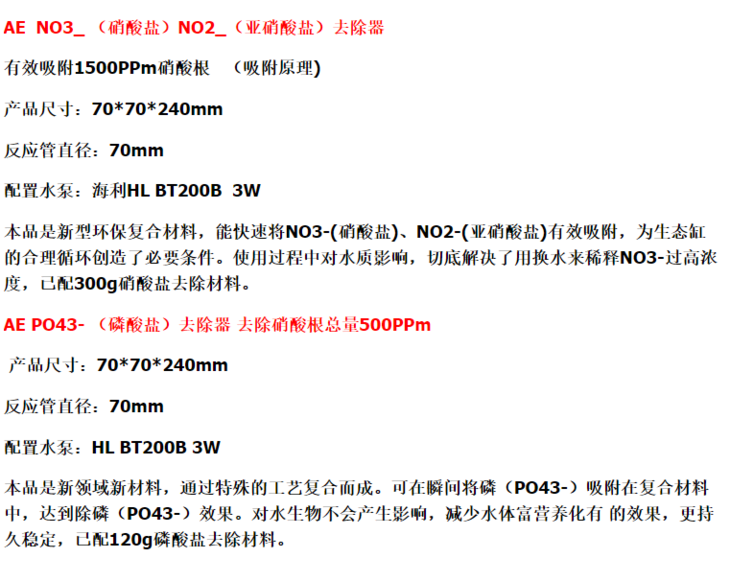 AE NO3_（硝酸盐）NO2_（亚硝酸盐）去除器

有效吸附1500PPm硝酸根 （吸附原理)

产品尺寸：70*70*240mm

反应管直径：70mm

配置水泵：海利HL BT200B 3W

本品是新型环保复合材料，能快速将NO3-(硝酸盐)、NO2-(亚硝酸盐)有效吸附，为生态缸的合理循环创造了必要条件。使用过程中对水质影响，切底解决了用换水来稀释NO3-过高浓度，已配300g硝酸盐去除材料。

AE PO43-（磷酸盐）去除器 去除硝酸根总量500PPm

产品尺寸：70*70*240mm

反应管直径：70mm

配置水泵：HL BT200B 3W

本品是新领域新材料，通过特殊的工艺复合而成。可在瞬间将磷（PO43-）吸附在复合材料中，达到除磷（PO43-）效果。对水生物不会产生影响，减少水体富营养化有 的效果，更持久稳定，已配120g磷酸盐去除材料。